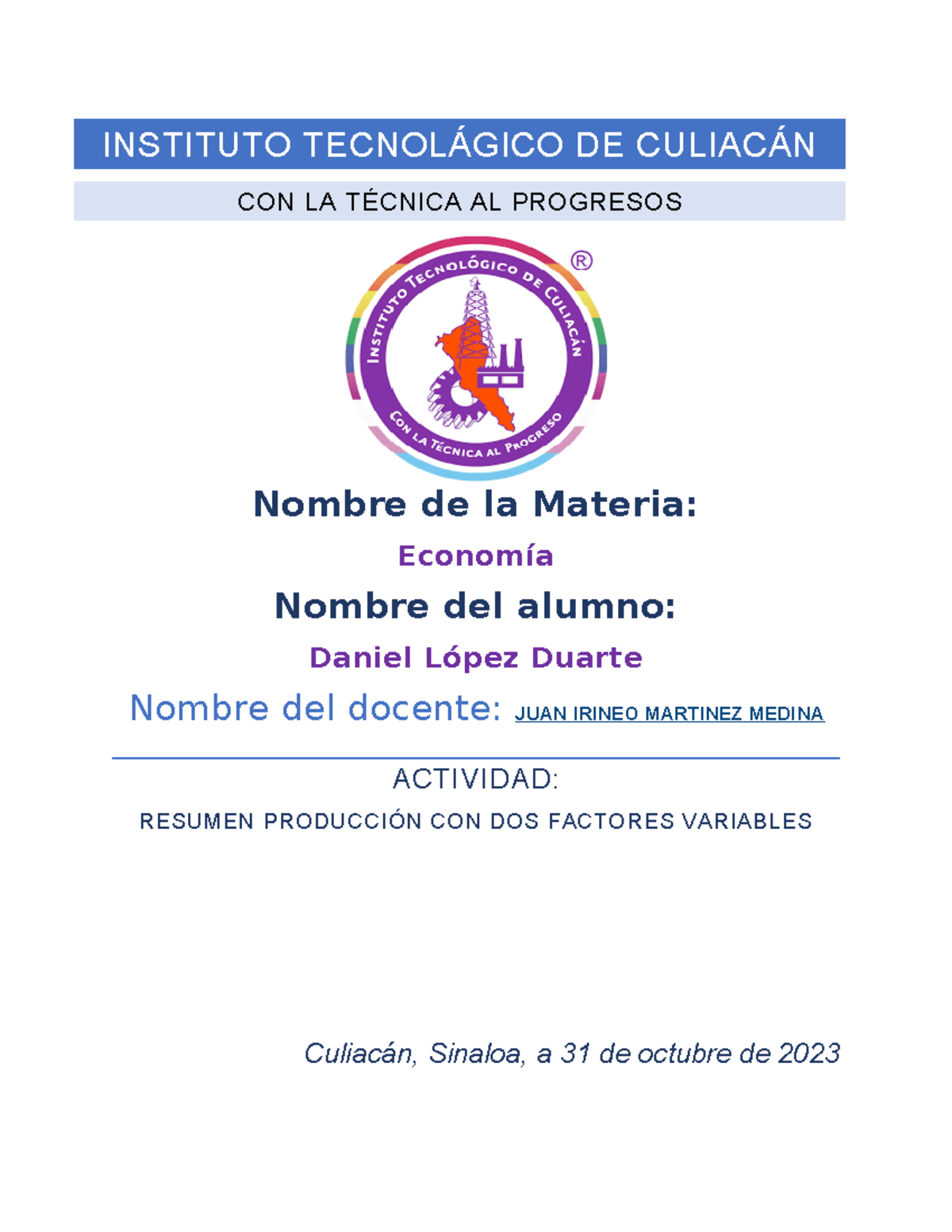 INSTITUTO TECNOLÁGICO DE CULIACÁN

CON LA TÉCNICA AL PROGRESOS

INSTITUTO TECNOLÓGICO DE CULIACÁN ®

CON LA TÉCNICA AL PROGRESO

Nombre de la Materia:

Economía

Nombre del alumno:

Daniel López Duarte

Nombre del docente: JUAN IRINEO MARTINEZ MEDINA

ACTIVIDAD:

RESUMEN PRODUCCIÓN CON DOS FACTORES VARIABLES

Culiacán, Sinaloa, a 31 de octubre de 2023